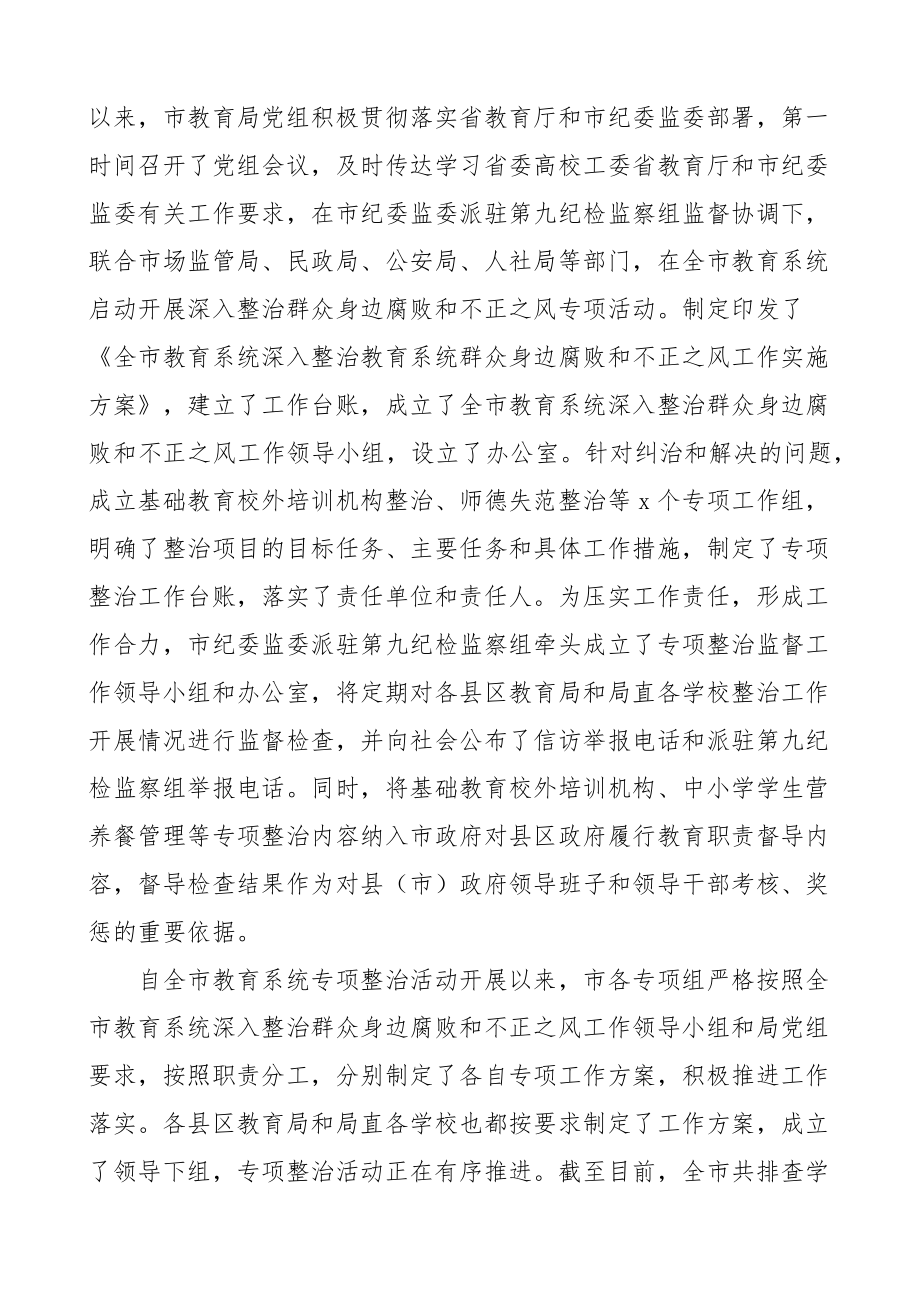 以来，市教育局党组积极贯彻落实省教育厅和市纪委监委部署，第一时间召开了党组会议，及时传达学习省委高校工委省教育厅和市纪委监委有关工作要求，在市纪委监委派驻第九纪检监察组监督协调下，联合市场监管局、民政局、公安局、人社局等部门，在全市教育系统启动开展深入整治群众身边腐败和不正之风专项活动。制定印发了《全市教育系统深入整治教育系统群众身边腐败和不正之风工作实施方案》，建立了工作台账，成立了全市教育系统深入整治群众身边腐败和不正之风工作领导小组，设立了办公室。针对纠治和解决的问题，成立基础教育校外培训机构整治、师德失范整治等 x 个专项工作组，明确了整治项目的目标任务、主要任务和具体工作措施，制定了专项整治工作台账，落实了责任单位和责任人。为压实工作责任，形成工作合力，市纪委监委派驻第九纪检监察组牵头成立了专项整治监督工作领导小组和办公室，将定期对各县区教育局和局直各学校整治工作开展情况进行监督检查，并向社会公布了信访举报电话和派驻第九纪检监察组举报电话。同时，将基础教育校外培训机构、中小学学生营养餐管理等专项整治内容纳入市政府对县区政府履行教育职责督导内容，督导检查结果作为对县（市）政府领导班子和领导干部考核、奖惩的重要依据。

自全市教育系统专项整治活动开展以来，市各专项组严格按照全市教育系统深入整治群众身边腐败和不正之风工作领导小组和局党组要求，按照职责分工，分别制定了各自专项工作方案，积极推进工作落实。各县区教育局和局直各学校也都按要求制定了工作方案，成立了领导下组，专项整治活动正在有序推进。截至目前，全市共排查学